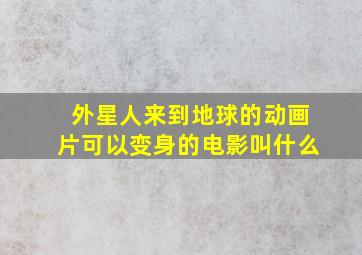 外星人来到地球的动画片可以变身的电影叫什么